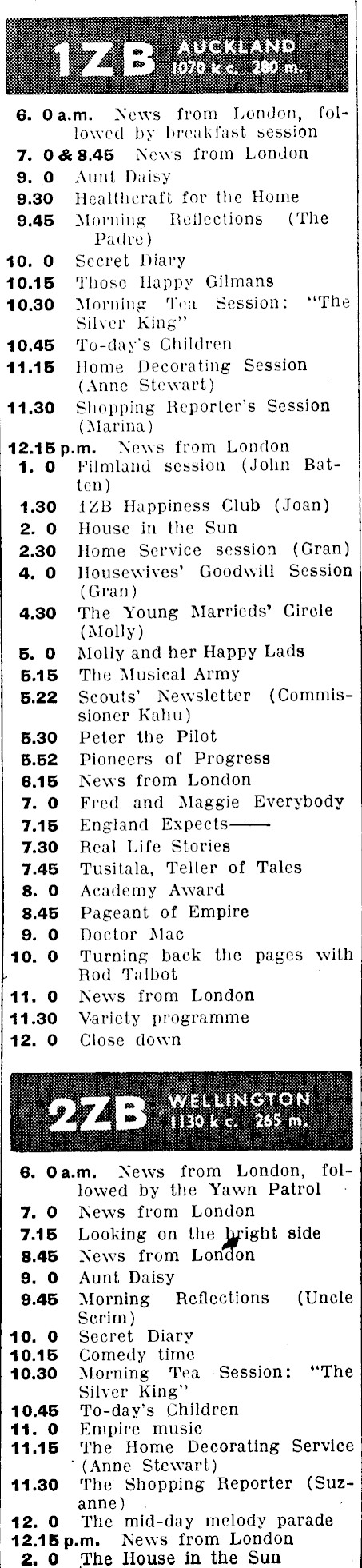 1ZB AUCKLAND 1070 k c. 280 m.

6. 0 a.m. News from London, followed by breakfast session
7. 0 & 8.45 News from London
9. 0 Aunt Daisy
9.30 Healthcraft for the Home
9.45 Morning Reflections (The Padre)
10. 0 Secret Diary
10.15 Those Happy Gilmans
10.30 Morning Tea Session: "The Silver King"
10.45 To-day's Children
11.15 Home Decorating Session (Anne Stewart)
11.30 Shopping Reporter's Session (Marina)
12.15 p.m. News from London
1. 0 Filmland session (John Batten)
1.30 1ZB Happiness Club (Joan)
2. 0 House in the Sun
2.30 Home Service session (Gran)
4. 0 Housewives' Goodwill Session (Gran)
4.30 The Young Marrieds' Circle (Molly)
5. 0 Molly and her Happy Lads
5.15 The Musical Army
5.22 Scouts' Newsletter (Commissioner Kahu)
5.30 Peter the Pilot
5.52 Pioneers of Progress
6.15 News from London
7. 0 Fred and Maggie Everybody
7.15 England Expects——
7.30 Real Life Stories
7.45 Tusitala, Teller of Tales
8. 0 Academy Award
8.45 Pageant of Empire
9. 0 Doctor Mac
10. 0 Turning back the pages with Rod Talbot
11. 0 News from London
11.30 Variety programme
12. 0 Close down

2ZB WELLINGTON 1130 k c. 265 m.

6. 0 a.m. News from London, followed by the Yawn Patrol
7. 0 News from London
7.15 Looking on the bright side
8.45 News from London
9. 0 Aunt Daisy
9.45 Morning Reflections (Uncle Scrim)
10. 0 Secret Diary
10.15 Comedy time
10.30 Morning Tea Session: "The Silver King"
10.45 To-day's Children
11. 0 Empire music
11.15 The Home Decorating Service (Anne Stewart)
11.30 The Shopping Reporter (Suzanne)
12. 0 The mid-day melody parade
12.15 p.m. News from London
2. 0 The House in the Sun